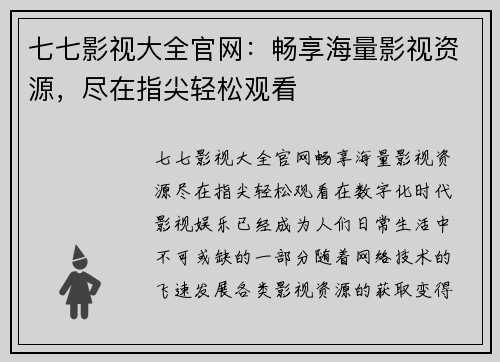 七七影视大全官网：畅享海量影视资源，尽在指尖轻松观看

七七影视大全官网畅享海量影视资源尽在指尖轻松观看在数字化时代影视娱乐已经成为人们日常生活中不可或缺的一部分随着网络技术的飞速发展各类影视资源的获取变得